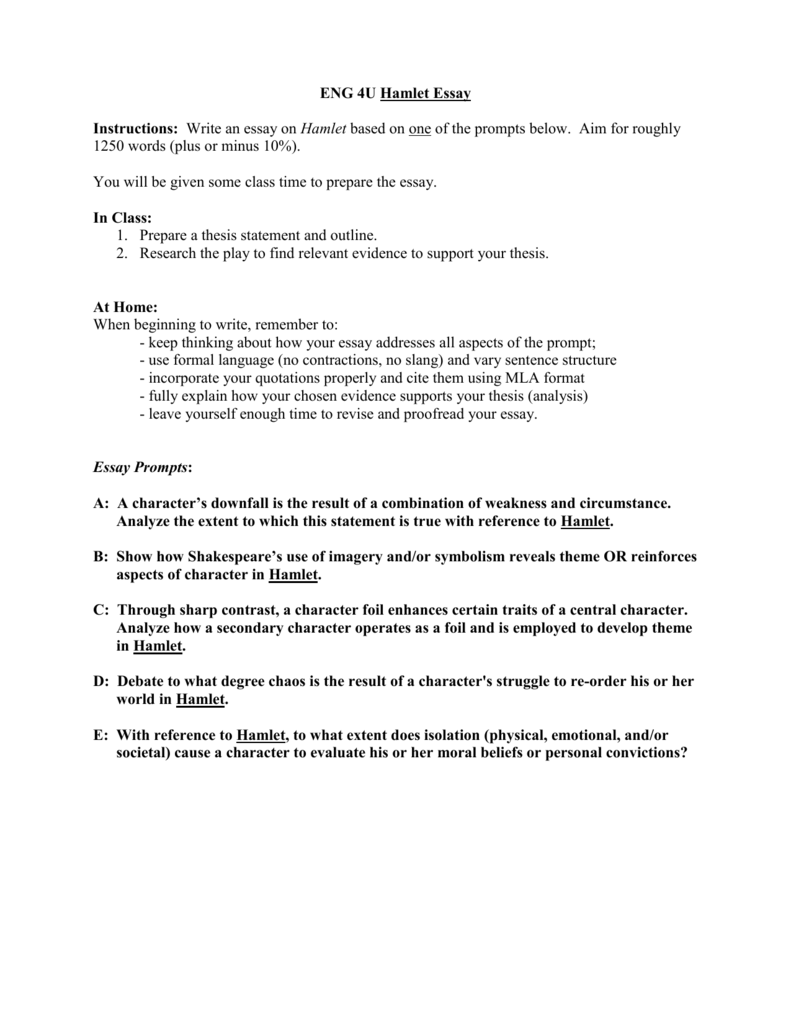 ENG 4U Hamlet Essay

Instructions: Write an essay on Hamlet based on one of the prompts below. Aim for roughly 1250 words (plus or minus 10%).

You will be given some class time to prepare the essay.

In Class:
1. Prepare a thesis statement and outline.
2. Research the play to find relevant evidence to support your thesis.

At Home:
When beginning to write, remember to:
- keep thinking about how your essay addresses all aspects of the prompt;
- use formal language (no contractions, no slang) and vary sentence structure
- incorporate your quotations properly and cite them using MLA format
- fully explain how your chosen evidence supports your thesis (analysis)
- leave yourself enough time to revise and proofread your essay.

Essay Prompts:

A: A character's downfall is the result of a combination of weakness and circumstance. Analyze the extent to which this statement is true with reference to Hamlet.

B: Show how Shakespeare's use of imagery and/or symbolism reveals theme OR reinforces aspects of character in Hamlet.

C: Through sharp contrast, a character foil enhances certain traits of a central character. Analyze how a secondary character operates as a foil and is employed to develop theme in Hamlet.

D: Debate to what degree chaos is the result of a character's struggle to re-order his or her world in Hamlet.

E: With reference to Hamlet, to what extent does isolation (physical, emotional, and/or societal) cause a character to evaluate his or her moral beliefs or personal convictions?